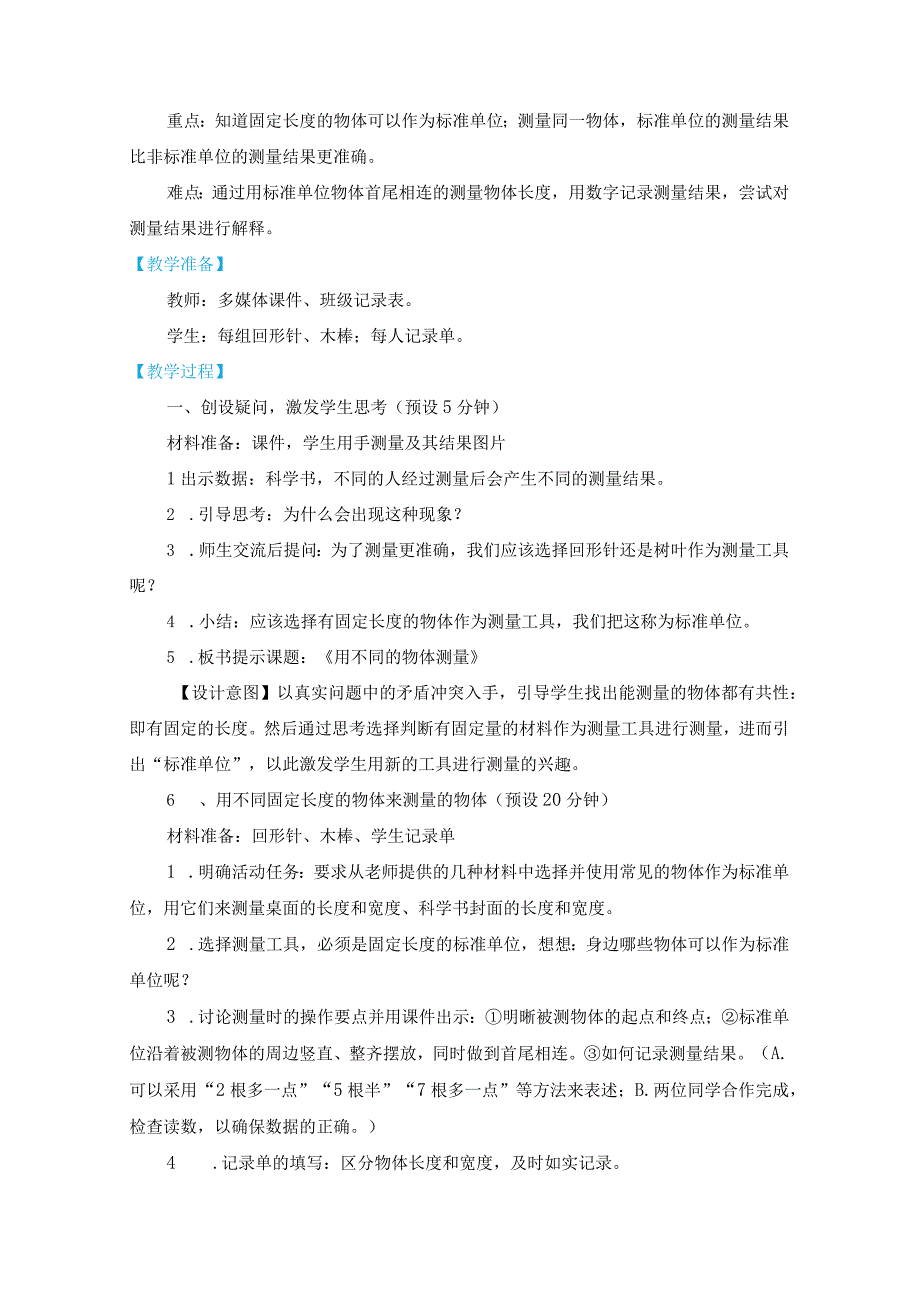 重点：知道固定长度的物体可以作为标准单位；测量同一物体，标准单位的测量结果比非标准单位的测量结果更准确。

难点：通过用标准单位物体首尾相连的测量物体长度，用数字记录测量结果，尝试对测量结果进行解释。

【教学准备】

教师：多媒体课件、班级记录表。

学生：每组回形针、木棒；每人记录单。

【教学过程】

一、创设疑问，激发学生思考（预设 5 分钟）

材料准备：课件，学生用手测量及其结果图片

1 出示数据：科学书，不同的人经过测量后会产生不同的测量结果。

2 ．引导思考：为什么会出现这种现象？

3 ．师生交流后提问：为了测量更准确，我们应该选择回形针还是树叶作为测量工具呢？

4 ．小结：应该选择有固定长度的物体作为测量工具，我们把这称为标准单位。

5 ．板书提示课题：《用不同的物体测量》

【设计意图】以真实问题中的矛盾冲突入手，引导学生找出能测量的物体都有共性：即有固定的长度。然后通过思考选择判断有固定量的材料作为测量工具进行测量，进而引出“标准单位”，以此激发学生用新的工具进行测量的兴趣。

6 、用不同固定长度的物体来测量的物体（预设 20 分钟）

材料准备：回形针、木棒、学生记录单

1 ．明确活动任务：要求从老师提供的几种材料中选择并使用常见的物体作为标准单位，用它们来测量桌面的长度和宽度、科学书封面的长度和宽度。

2 ．选择测量工具，必须是固定长度的标准单位，想想：身边哪些物体可以作为标准单位呢？

3 ．讨论测量时的操作要点并用课件出示：①明晰被测物体的起点和终点；②标准单位沿着被测物体的周边竖直、整齐摆放，同时做到首尾相连。③如何记录测量结果。（A.可以采用“2 根多一点”“5 根半”“7 根多一点”等方法来表述；B.两位同学合作完成，检查读数，以确保数据的正确。）

4 ．记录单的填写：区分物体长度和宽度，及时如实记录。